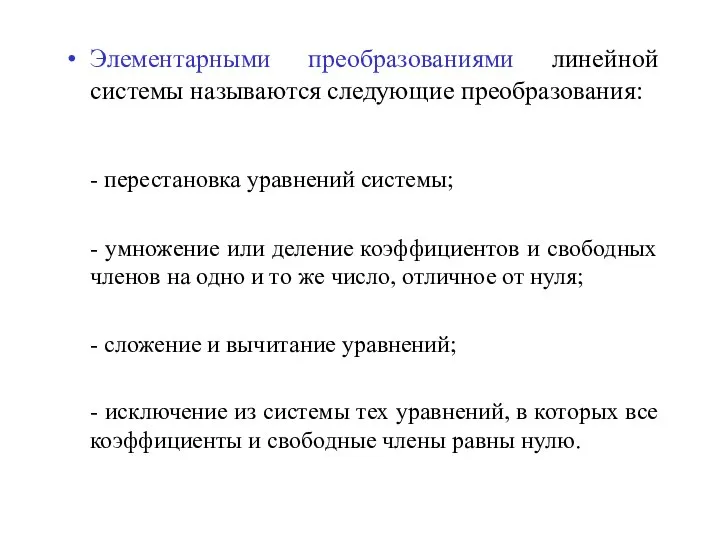 • Элементарными преобразованиями линейной системы называются следующие преобразования:

- перестановка уравнений системы;

- умножение или деление коэффициентов и свободных членов на одно и то же число, отличное от нуля;

- сложение и вычитание уравнений;

- исключение из системы тех уравнений, в которых все коэффициенты и свободные члены равны нулю.